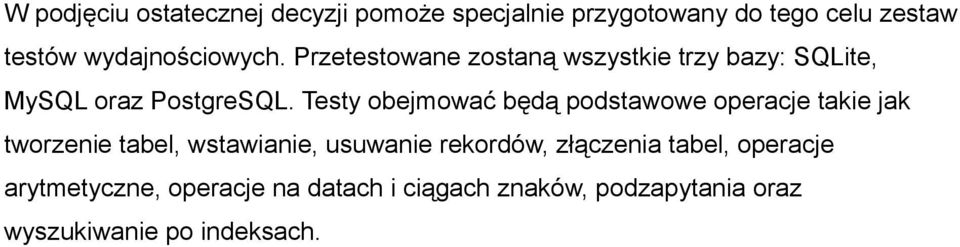 W podjęciu ostatecznej decyzji pomoże specjalnie przygotowany do tego celu zestaw testów wydajnościowych. Przetestowane zostaną wszystkie trzy bazy: SQLite, MySQL oraz PostgreSQL. Testy obejmować będą podstawowe operacje takie jak tworzenie tabel, wstawianie, usuwanie rekordów, złączenia tabel, operacje arytmetyczne, operacje na datach i ciągach znaków, podzapytania oraz wyszukiwanie po indeksach.